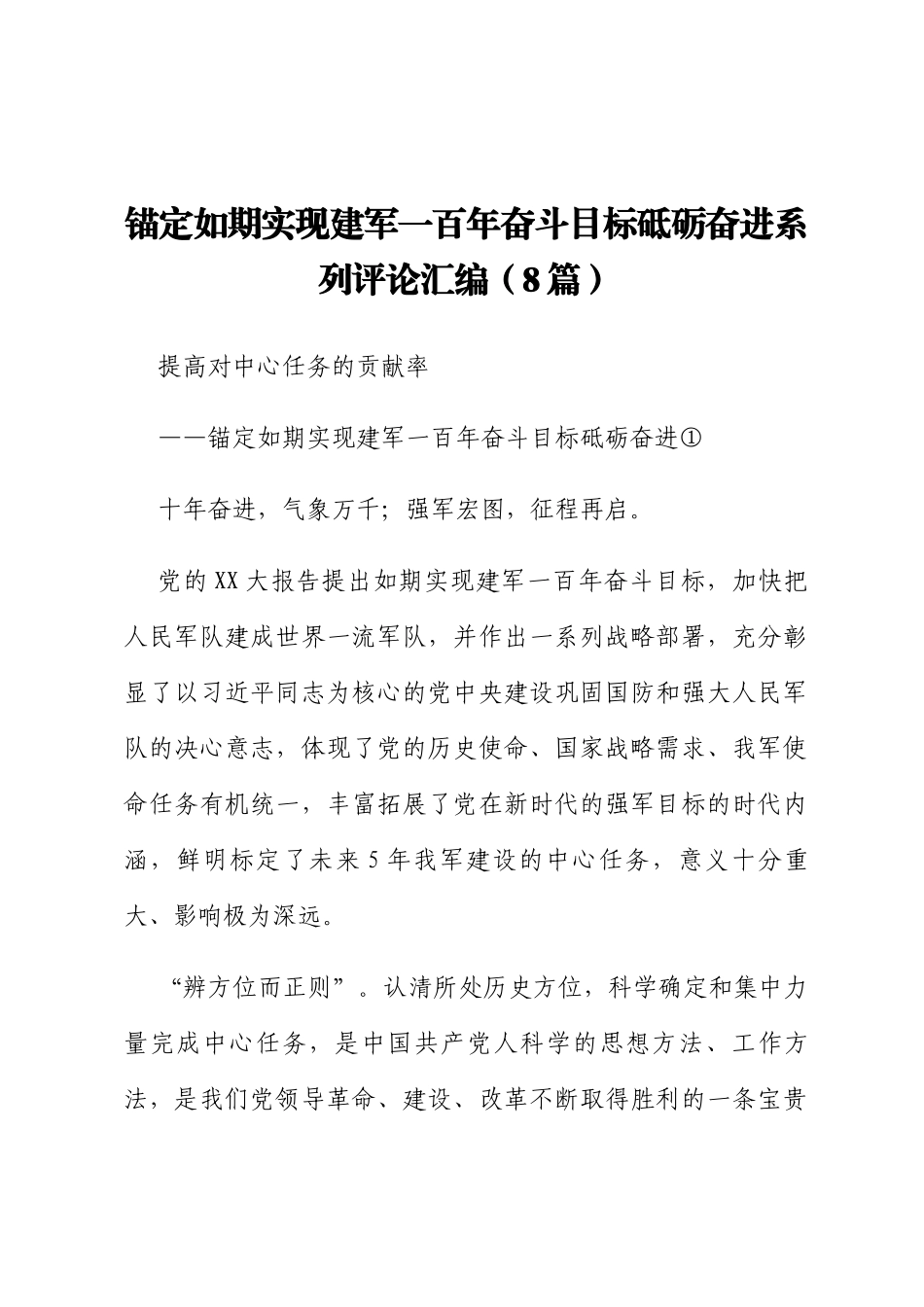 锚定如期实现建军一百年奋斗目标砥砺奋进系列评论汇编（8篇）

提高对中心任务的贡献率

——锚定如期实现建军一百年奋斗目标砥砺奋进①

十年奋进，气象万千；强军宏图，征程再启。

党的XX大报告提出如期实现建军一百年奋斗目标，加快把人民军队建成世界一流军队，并作出一系列战略部署，充分彰显了以习近平同志为核心的党中央建设巩固国防和强大人民军队的决心意志，体现了党的历史使命、国家战略需求、我军使命任务有机统一，丰富拓展了党在新时代的强军目标的时代内涵，鲜明标定了未来5年我军建设的中心任务，意义十分重大、影响极为深远。

“辨方位而正则”。认清所处历史方位，科学确定和集中力量完成中心任务，是中国共产党人科学的思想方法、工作方法，是我们党领导革命、建设、改革不断取得胜利的一条宝贵